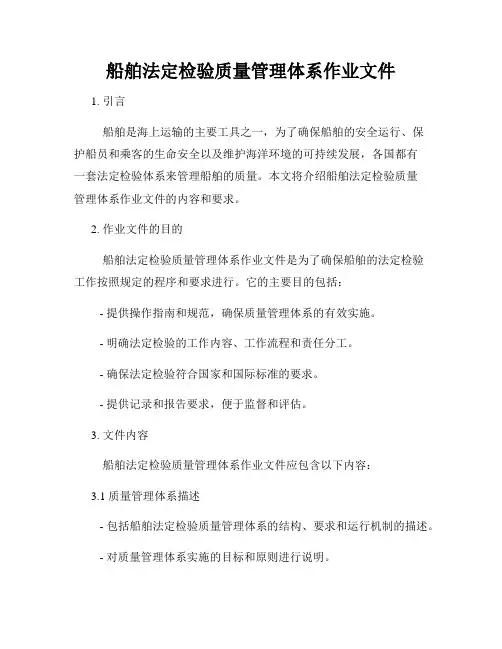 船舶法定检验质量管理体系作业文件

1. 引言

船舶是海上运输的主要工具之一，为了确保船舶的安全运行、保护船员和乘客的生命安全以及维护海洋环境的可持续发展，各国都有一套法定检验体系来管理船舶的质量。本文将介绍船舶法定检验质量管理体系作业文件的内容和要求。

2. 作业文件的目的

船舶法定检验质量管理体系作业文件是为了确保船舶的法定检验工作按照规定的程序和要求进行。它的主要目的包括：

- 提供操作指南和规范，确保质量管理体系的有效实施。

- 明确法定检验的工作内容、工作流程和责任分工。

- 确保法定检验符合国家和国际标准的要求。

- 提供记录和报告要求，便于监督和评估。

3. 文件内容

船舶法定检验质量管理体系作业文件应包含以下内容：

3.1 质量管理体系描述

- 包括船舶法定检验质量管理体系的结构、要求和运行机制的描述。

- 对质量管理体系实施的目标和原则进行说明。